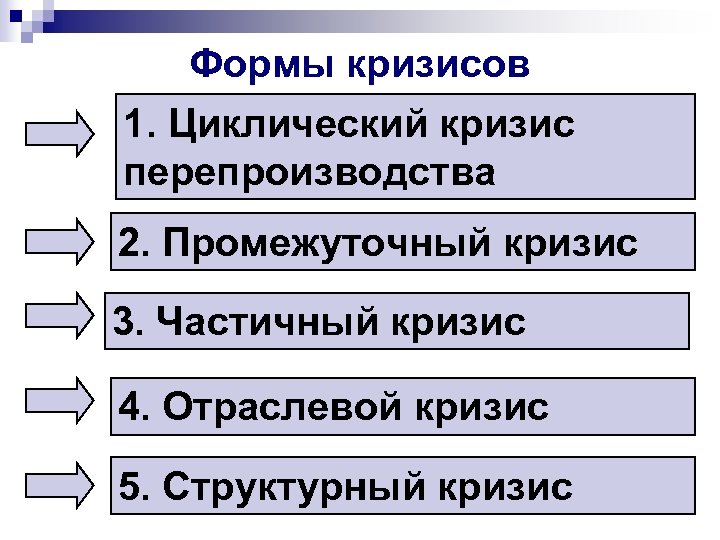 Формы кризисов

1. Циклический кризис перепроизводства

2. Промежуточный кризис

3. Частичный кризис

4. Отраслевой кризис

5. Структурный кризис